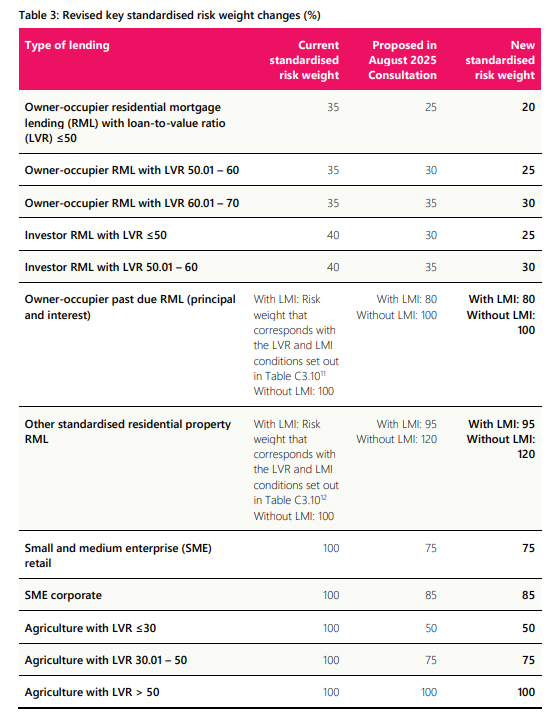 Table 3: Revised key standardised risk weight changes (%)

| Type of lending | Current standardised risk weight | Proposed in August 2025 Consultation | New standardised risk weight |
|---|---|---|---|
| Owner-occupier residential mortgage lending (RML) with loan-to-value ratio (LVR) ≤50 | 35 | 25 | 20 |
| Owner-occupier RML with LVR 50.01 – 60 | 35 | 30 | 25 |
| Owner-occupier RML with LVR 60.01 – 70 | 35 | 35 | 30 |
| Investor RML with LVR ≤50 | 40 | 30 | 25 |
| Investor RML with LVR 50.01 – 60 | 40 | 35 | 30 |
| Owner-occupier past due RML (principal and interest) | With LMI: Risk weight that corresponds with the LVR and LMI conditions set out in Table C3.10$^{11}$ Without LMI: 100 | With LMI: 80 Without LMI: 100 | With LMI: 80 Without LMI: 100 |
| Other standardised residential property RML | With LMI: Risk weight that corresponds with the LVR and LMI conditions set out in Table C3.10$^{12}$ Without LMI: 100 | With LMI: 95 Without LMI: 120 | With LMI: 95 Without LMI: 120 |
| Small and medium enterprise (SME) retail | 100 | 75 | 75 |
| SME corporate | 100 | 85 | 85 |
| Agriculture with LVR ≤30 | 100 | 50 | 50 |
| Agriculture with LVR 30.01 – 50 | 100 | 75 | 75 |
| Agriculture with LVR > 50 | 100 | 100 | 100 |